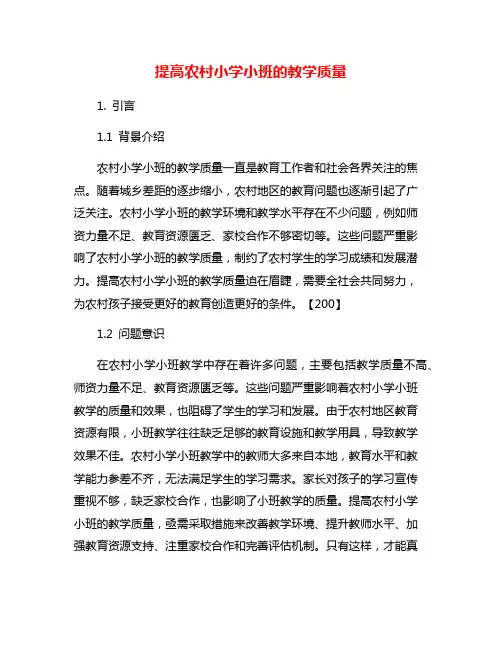 提高农村小学小班的教学质量

1. 引言

1.1 背景介绍

农村小学小班的教学质量一直是教育工作者和社会各界关注的焦点。随着城乡差距的逐步缩小，农村地区的教育问题也逐渐引起了广泛关注。农村小学小班的教学环境和教学水平存在不少问题，例如师资力量不足、教育资源匮乏、家校合作不够密切等。这些问题严重影响了农村小学小班的教学质量，制约了农村学生的学习成绩和发展潜力。提高农村小学小班的教学质量迫在眉睫，需要全社会共同努力，为农村孩子接受更好的教育创造更好的条件。【200】

1.2 问题意识

在农村小学小班教学中存在着许多问题，主要包括教学质量不高、师资力量不足、教育资源匮乏等。这些问题严重影响着农村小学小班教学的质量和效果，也阻碍了学生的学习和发展。由于农村地区教育资源有限，小班教学往往缺乏足够的教育设施和教学用具，导致教学效果不佳。农村小学小班教学中的教师大多来自本地，教育水平和教学能力参差不齐，无法满足学生的学习需求。家长对孩子的学习宣传重视不够，缺乏家校合作，也影响了小班教学的质量。提高农村小学小班的教学质量，亟需采取措施来改善教学环境、提升教师水平、加强教育资源支持、注重家校合作和完善评估机制。只有这样，才能真